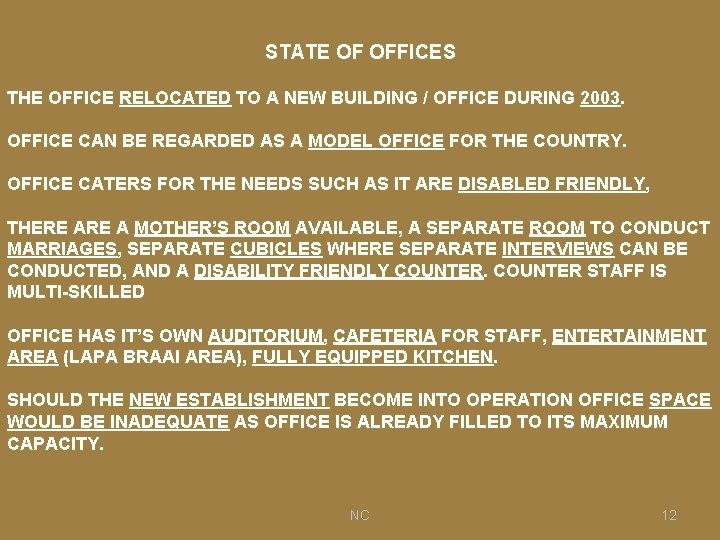 STATE OF OFFICES

THE OFFICE RELOCATED TO A NEW BUILDING / OFFICE DURING 2003.

OFFICE CAN BE REGARDED AS A MODEL OFFICE FOR THE COUNTRY.

OFFICE CATERS FOR THE NEEDS SUCH AS IT ARE DISABLED FRIENDLY,

THERE ARE A MOTHER'S ROOM AVAILABLE, A SEPARATE ROOM TO CONDUCT MARRIAGES, SEPARATE CUBICLES WHERE SEPARATE INTERVIEWS CAN BE CONDUCTED, AND A DISABILITY FRIENDLY COUNTER. COUNTER STAFF IS MULTI-SKILLED

OFFICE HAS IT'S OWN AUDITORIUM, CAFETERIA FOR STAFF, ENTERTAINMENT AREA (LAPA BRAAI AREA), FULLY EQUIPPED KITCHEN.

SHOULD THE NEW ESTABLISHMENT BECOME INTO OPERATION OFFICE SPACE WOULD BE INADEQUATE AS OFFICE IS ALREADY FILLED TO ITS MAXIMUM CAPACITY.

NC

12